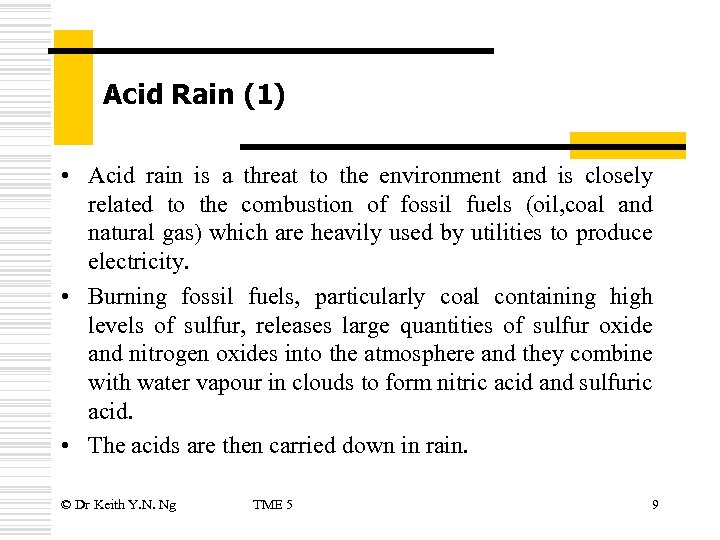 Acid Rain (1)

• Acid rain is a threat to the environment and is closely related to the combustion of fossil fuels (oil,coal and natural gas) which are heavily used by utilities to produce electricity.

• Burning fossil fuels, particularly coal containing high levels of sulfur, releases large quantities of sulfur oxide and nitrogen oxides into the atmosphere and they combine with water vapour in clouds to form nitric acid and sulfuric acid.

• The acids are then carried down in rain.

© Dr Keith Y.N. Ng TME 5 9